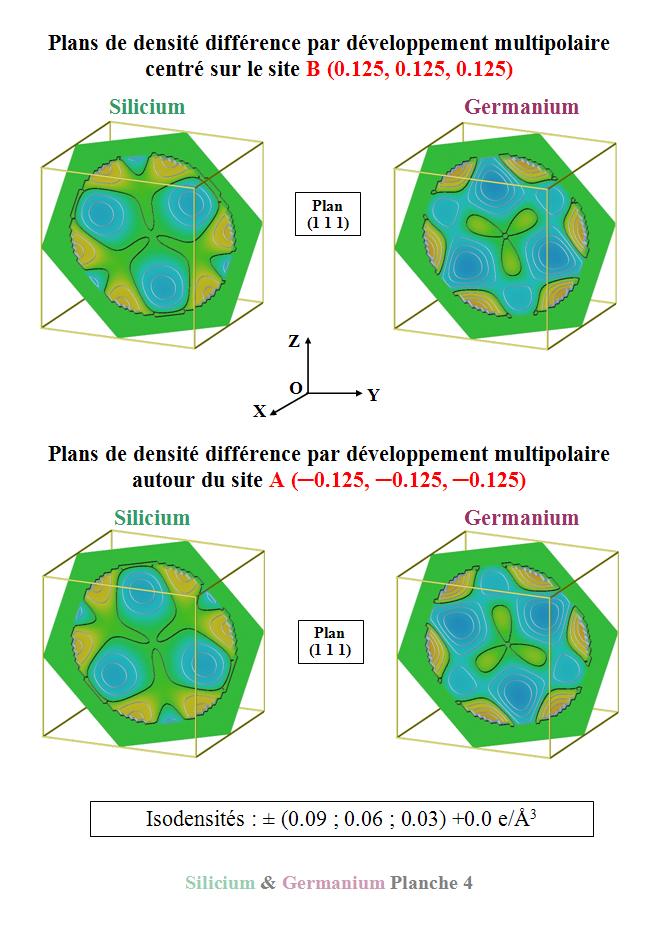 Plans de densité différence par développement multipolaire centré sur le site B (0.125, 0.125, 0.125)

Silicium

Germanium

Plan (1 1 1)

Z

O

Y

X

Plans de densité différence par développement multipolaire autour du site A (−0.125, −0.125, −0.125)

Silicium

Germanium

Plan (1 1 1)

Isodensités : ± (0.09 ; 0.06 ; 0.03) +0.0 e/Å$^3$

Silicium & Germanium Planche 4